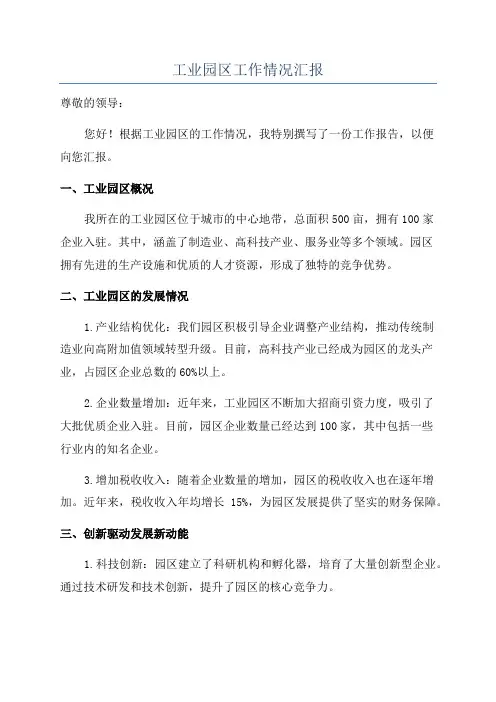 工业园区工作情况汇报

尊敬的领导：

您好！根据工业园区的工作情况，我特别撰写了一份工作报告，以便向您汇报。

一、工业园区概况

我所在的工业园区位于城市的中心地带，总面积500亩，拥有100家企业入驻。其中，涵盖了制造业、高科技产业、服务业等多个领域。园区拥有先进的生产设施和优质的人才资源，形成了独特的竞争优势。

二、工业园区的发展情况

1.产业结构优化：我们园区积极引导企业调整产业结构，推动传统制造业向高附加值领域转型升级。目前，高科技产业已经成为园区的龙头产业，占园区企业总数的60%以上。

2.企业数量增加：近年来，工业园区不断加大招商引资力度，吸引了大批优质企业入驻。目前，园区企业数量已经达到100家，其中包括一些行业内的知名企业。

3.增加税收收入：随着企业数量的增加，园区的税收收入也在逐年增加。近年来，税收收入年均增长 15%，为园区发展提供了坚实的财务保障。

三、创新驱动发展新动能

1.科技创新：园区建立了科研机构和孵化器，培育了大量创新型企业。通过技术研发和技术创新，提升了园区的核心竞争力。